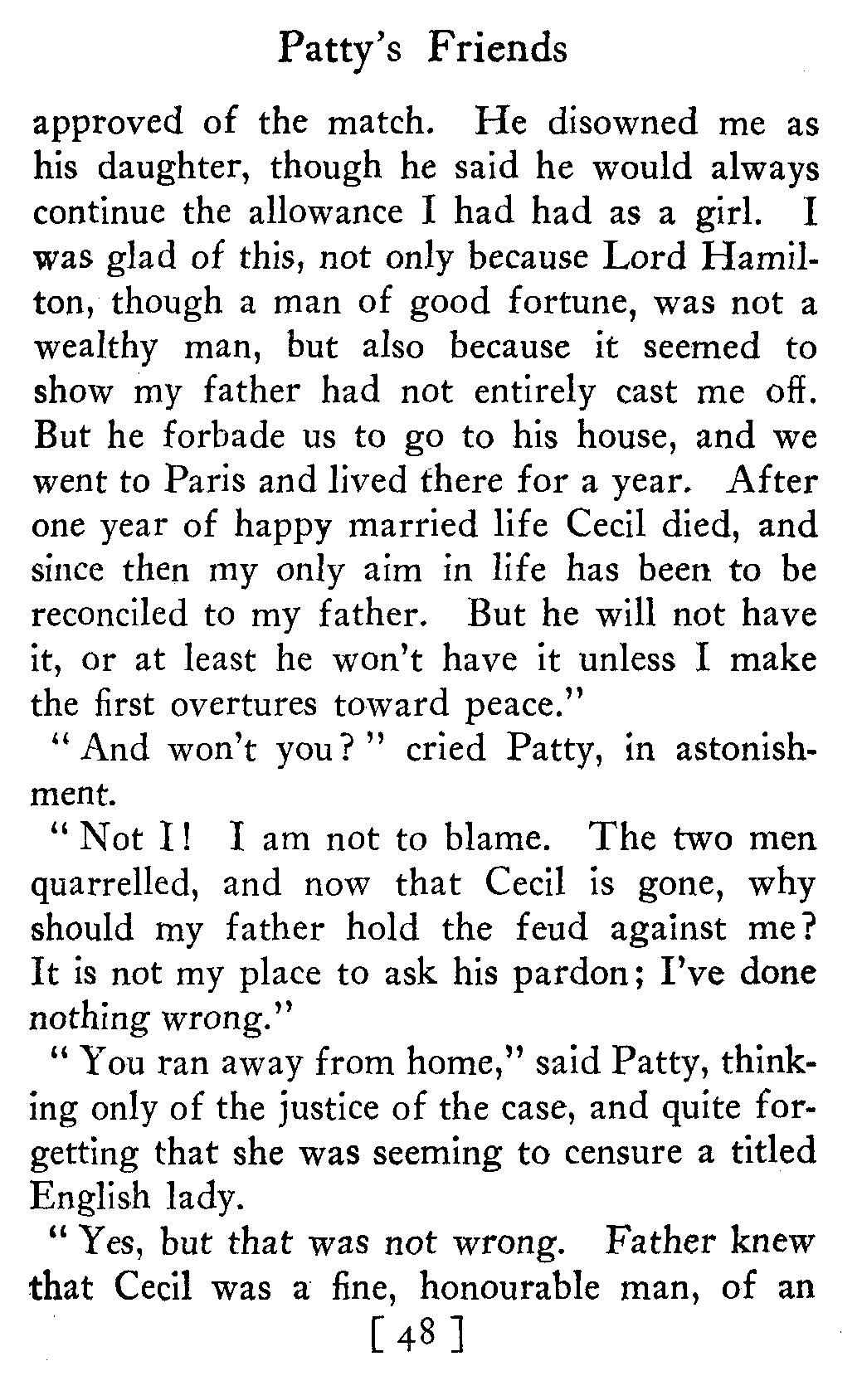 Patty's Friends

approved of the match. He disowned me as his daughter, though he said he would always continue the allowance I had had as a girl. I was glad of this, not only because Lord Hamilton, though a man of good fortune, was not a wealthy man, but also because it seemed to show my father had not entirely cast me off. But he forbade us to go to his house, and we went to Paris and lived there for a year. After one year of happy married life Cecil died, and since then my only aim in life has been to be reconciled to my father. But he will not have it, or at least he won't have it unless I make the first overtures toward peace."

"And won't you?" cried Patty, in astonishment.

"Not I! I am not to blame. The two men quarrelled, and now that Cecil is gone, why should my father hold the feud against me? It is not my place to ask his pardon; I've done nothing wrong."

"You ran away from home," said Patty, thinking only of the justice of the case, and quite forgetting that she was seeming to censure a titled English lady.

"Yes, but that was not wrong. Father knew that Cecil was a fine, honourable man, of an

[ 48 ]